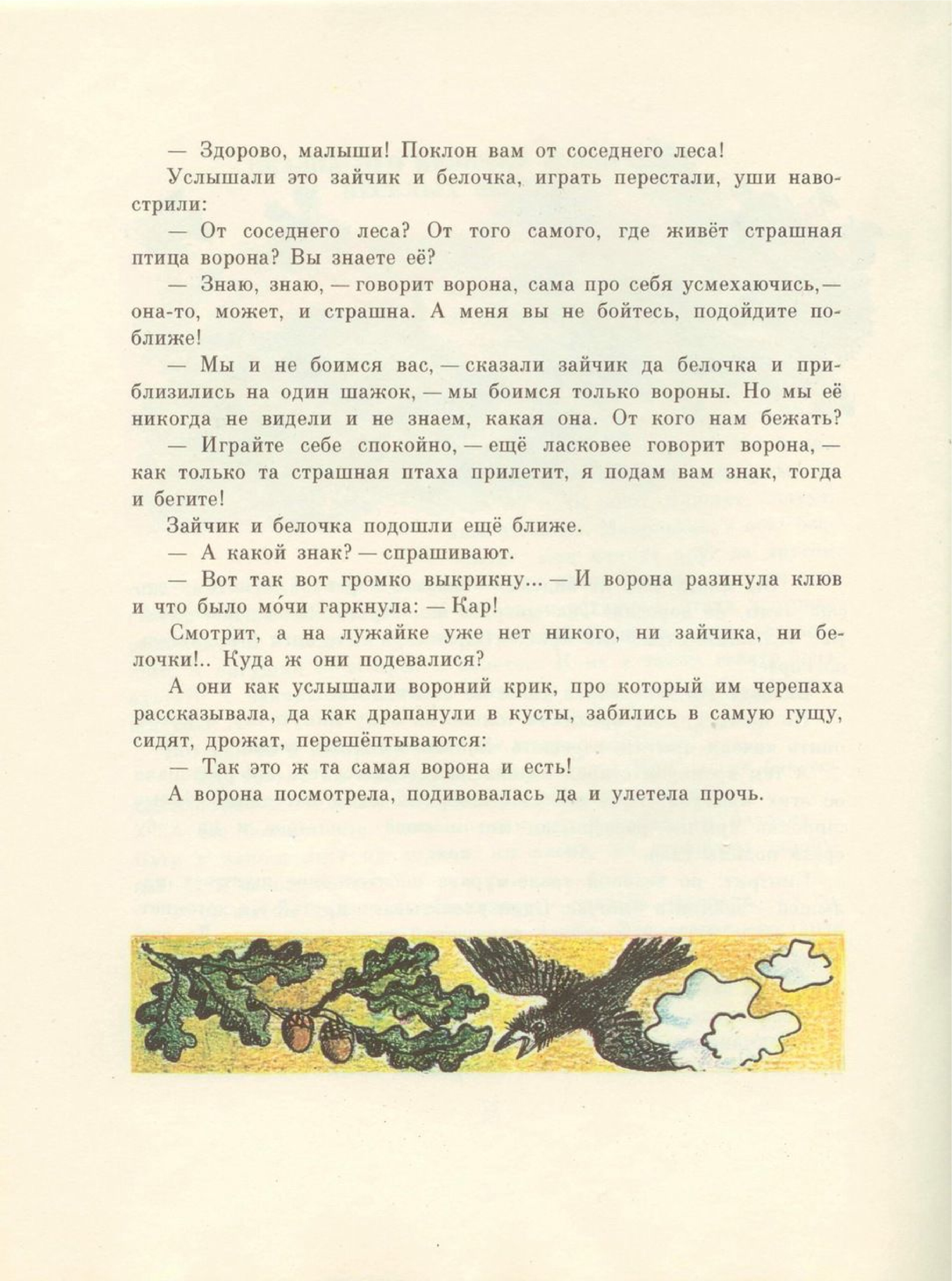 — Здорово, малыши! Поклон вам от соседнего леса!

Услышали это зайчик и белочка, играть перестали, уши навострили:

— От соседнего леса? От того самого, где живёт страшная птица ворона? Вы знаете её?

— Знаю, знаю, — говорит ворона, сама про себя усмехаючись, — она-то, может, и страшна. А меня вы не бойтесь, подойдите поближе!

— Мы и не боимся вас, — сказали зайчик да белочка и приблизились на один шажок, — мы боимся только вороны. Но мы её никогда не видели и не знаем, какая она. От кого нам бежать?

— Играйте себе спокойно, — ещё ласковее говорит ворона, — как только та страшная птаха прилетит, я подам вам знак, тогда и бегите!

Зайчик и белочка подошли ещё ближе.

— А какой знак? — спрашивают.

— Вот так вот громко выкрикну... — И ворона разинула клюв и что было мо́чи гаркнула: — Кар!

Смотрит, а на лужайке уже нет никого, ни зайчика, ни белочки!.. Куда ж они подевалися?

А они как услышали вороний крик, про который им черепаха рассказывала, да как драпанули в кусты, забились в самую гущу, сидят, дрожат, перешёптываются:

— Так это ж та самая ворона и есть!

А ворона посмотрела, подивовалась да и улетела прочь.